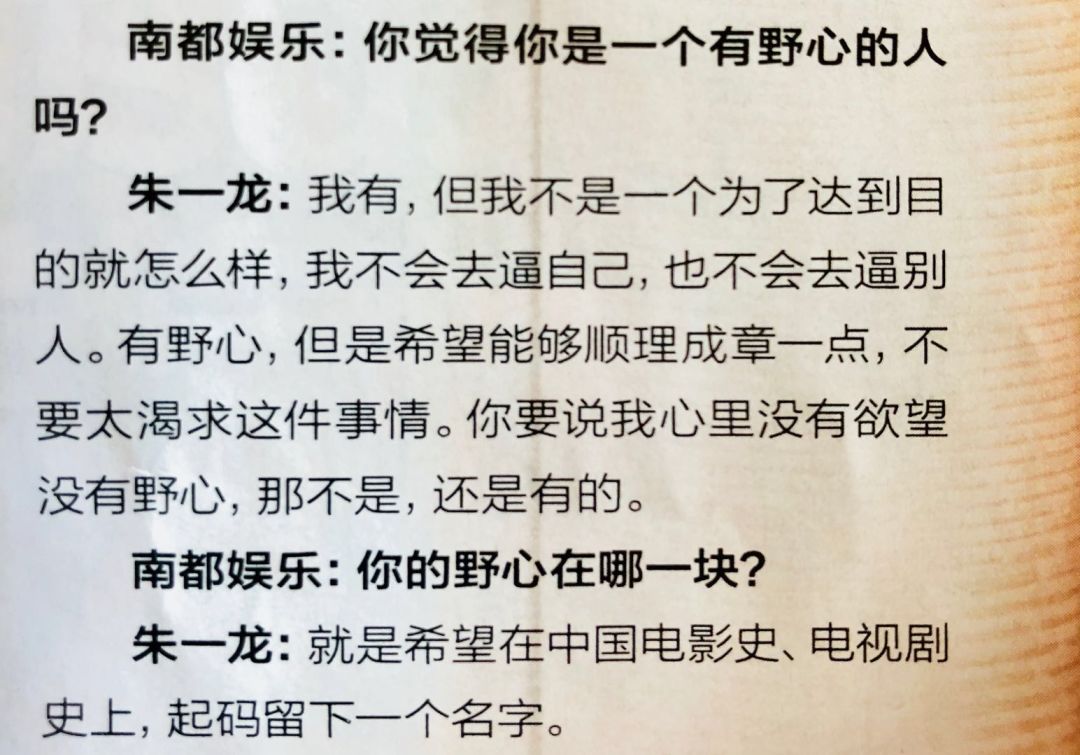 南都娱乐：你觉得你是一个有野心的人吗？

朱一龙：我有，但我不是一个为了达到目的就怎么样，我不会去逼自己，也不会去逼别人。有野心，但是希望能够顺理成章一点，不要太渴求这件事情。你要说我心里没有欲望没有野心，那不是，还是有的。

南都娱乐：你的野心在哪一块？

朱一龙：就是希望在中国电影史、电视剧史上，起码留下一个名字。